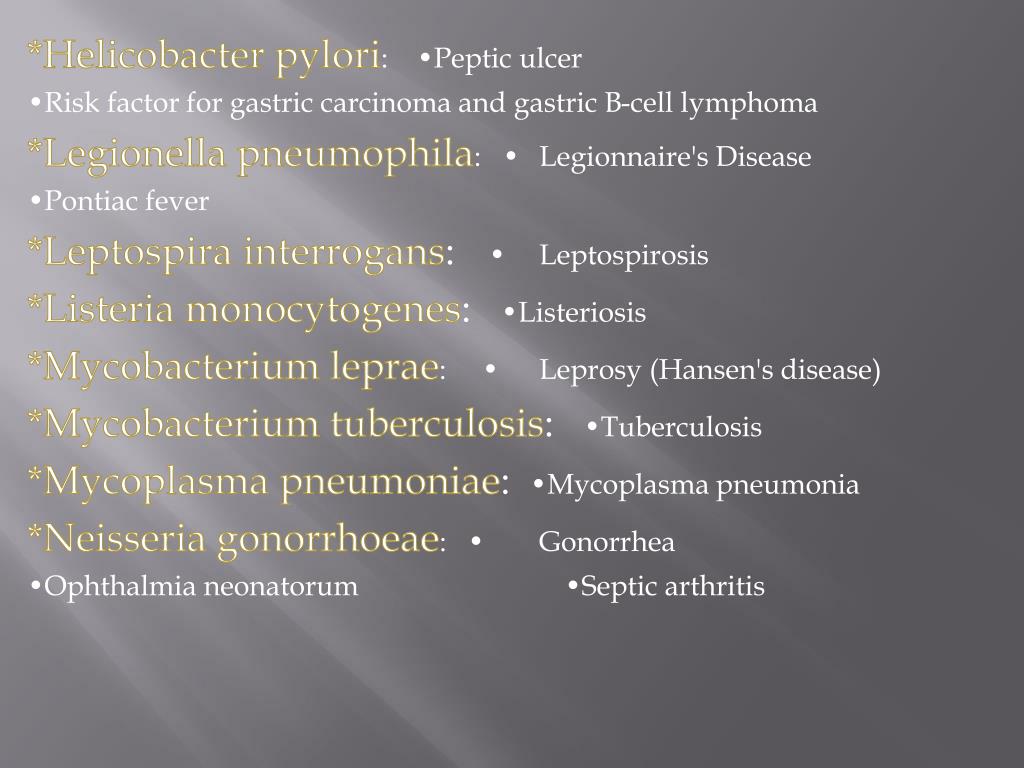 *Helicobacter pylori: •Peptic ulcer
•Risk factor for gastric carcinoma and gastric B-cell lymphoma
*Legionella pneumophila: • Legionnaire's Disease
•Pontiac fever
*Leptospira interrogans: • Leptospirosis
*Listeria monocytogenes: •Listeriosis
*Mycobacterium leprae: • Leprosy (Hansen's disease)
*Mycobacterium tuberculosis: •Tuberculosis
*Mycoplasma pneumoniae: •Mycoplasma pneumonia
*Neisseria gonorrhoeae: • Gonorrhea
•Ophthalmia neonatorum •Septic arthritis